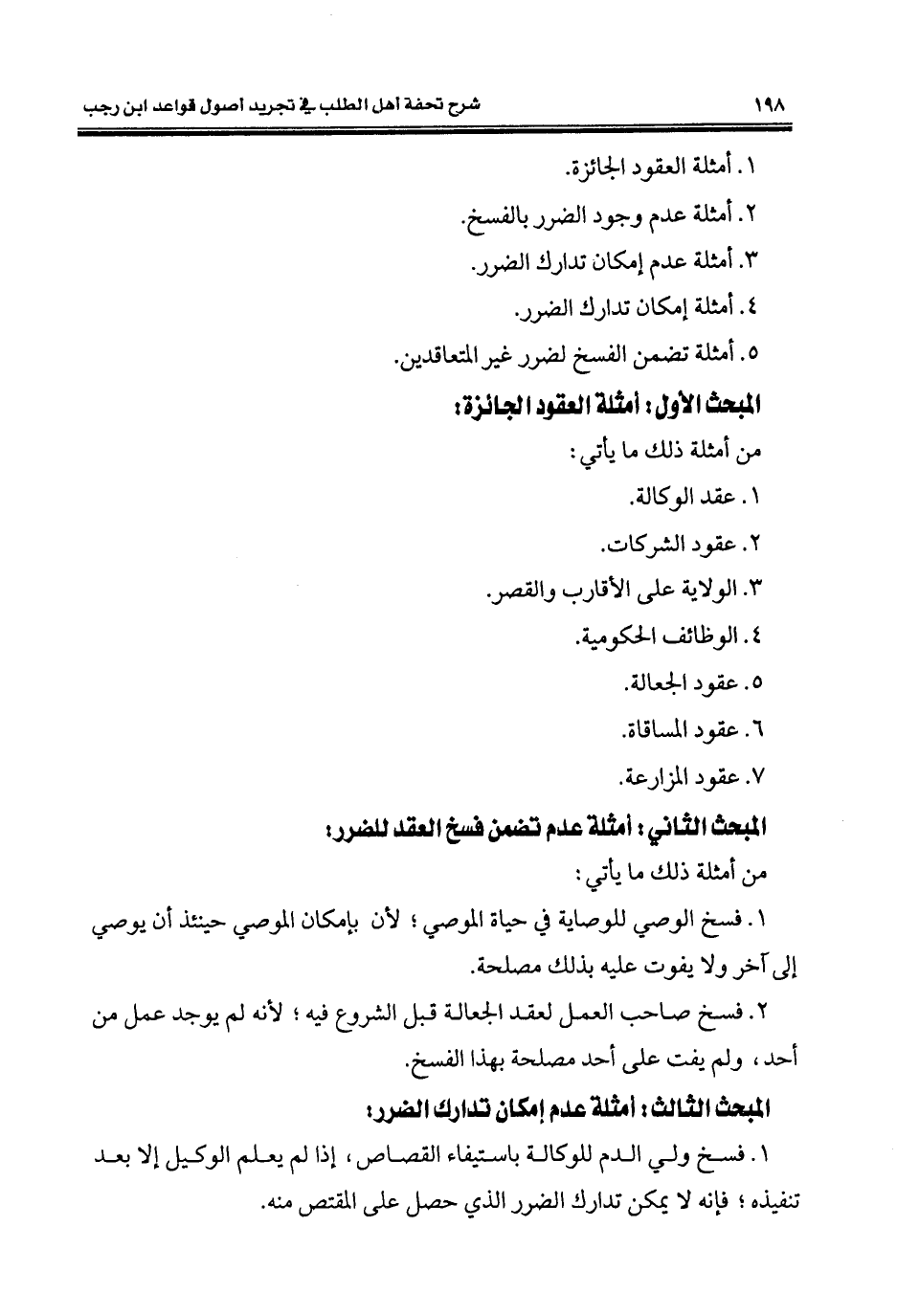 ١٩٨ شرح تحفة أهل الطلب في تجريد أصول قواعد ابن رجب

١. أمثلة العقود الجائزة.

٢. أمثلة عدم وجود الضرر بالفسخ.

٣. أمثلة عدم إمكان تدارك الضرر.

٤. أمثلة إمكان تدارك الضرر.

٥. أمثلة تضمن الفسخ لضرر غير المتعاقدين.

المبحث الأول: أمثلة العقود الجائزة:

من أمثلة ذلك ما يأتي:

١. عقد الوكالة.

٢. عقود الشركات.

٣. الولاية على الأقارب والقصر.

٤. الوظائف الحكومية.

٥. عقود الجعالة.

٦. عقود المساقاة.

٧. عقود المزارعة.

المبحث الثاني: أمثلة عدم تضمن فسخ العقد للضرر:

من أمثلة ذلك ما يأتي:

١. فسخ الوصي للوصاية في حياة الموصي؛ لأن بإمكان الموصي حينئذ أن يوصي إلى آخر ولا يفوت عليه بذلك مصلحة.

٢. فسخ صاحب العمل لعقد الجعالة قبل الشروع فيه؛ لأنه لم يوجد عمل من أحد، ولم يفت على أحد مصلحة بهذا الفسخ.

المبحث الثالث: أمثلة عدم إمكان تدارك الضرر:

١. فسخ ولي الدم للوكالة باستيفاء القصاص، إذا لم يعلم الوكيل إلا بعد تنفيذه؛ فإنه لا يمكن تدارك الضرر الذي حصل على المقتص منه.